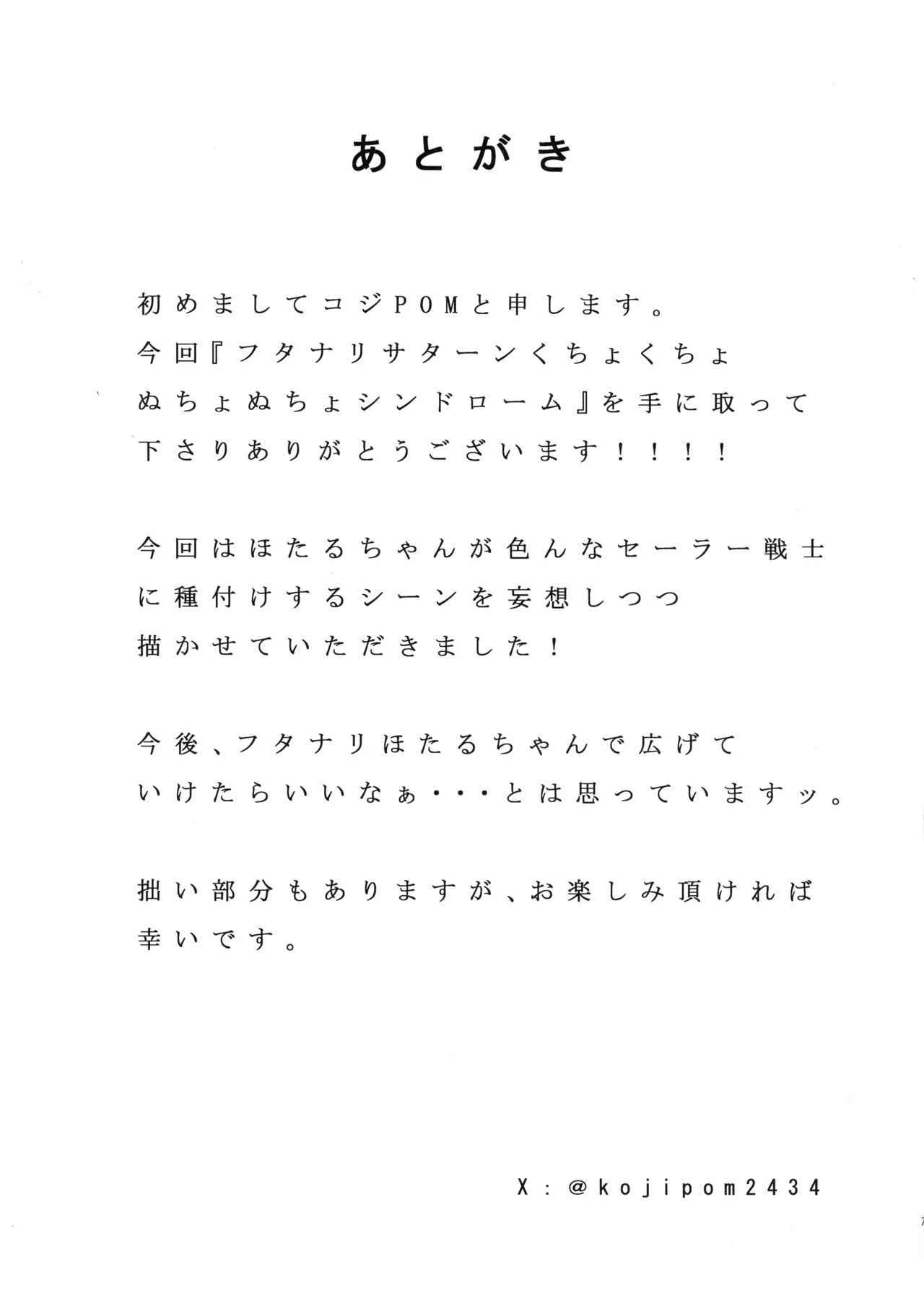 あとがき

初めましてコジPOMと申します。
今回『フタナリサターンくちょくちょぬちょぬちょシンドローム』を手に取って下さりありがとうございます！！！！

今回はほたるちゃんが色んなセーラー戦士に種付けするシーンを妄想しつつ描かせていただきました！

今後、フタナリほたるちゃんで広げていけたらいいなぁ・・・とは思っていますッ。

拙い部分もありますが、お楽しみ頂ければ幸いです。

X：@kojipom2434